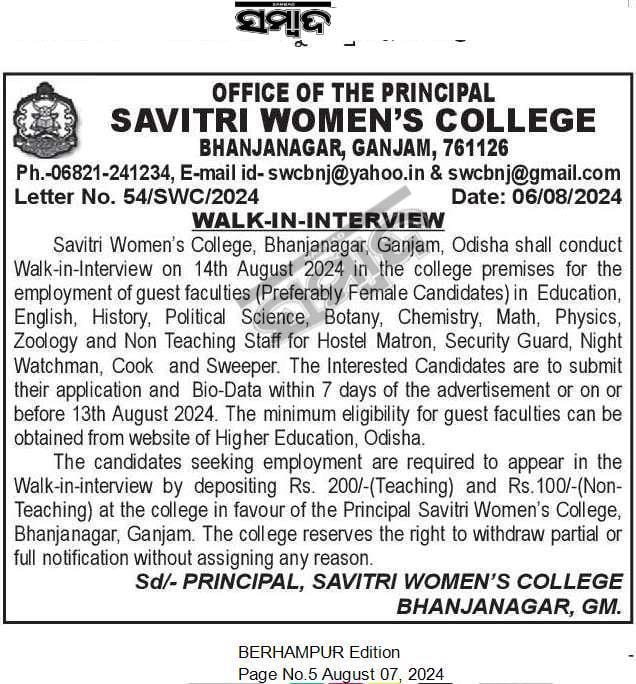 ସମ୍ବାଦ

OFFICE OF THE PRINCIPAL
SAVITRI WOMEN'S COLLEGE
BHANJANAGAR, GANJAM, 761126
Ph.-06821-241234, E-mail id- swcbnj@yahoo.in & swcbnj@gmail.com
Letter No. 54/SWC/2024 Date: 06/08/2024

WALK-IN-INTERVIEW

Savitri Women's College, Bhanjanagar, Ganjam, Odisha shall conduct Walk-in-Interview on 14th August 2024 in the college premises for the employment of guest faculties (Preferably Female Candidates) in Education, English, History, Political Science, Botany, Chemistry, Math, Physics, Zoology and Non Teaching Staff for Hostel Matron, Security Guard, Night Watchman, Cook and Sweeper. The Interested Candidates are to submit their application and Bio-Data within 7 days of the advertisement or on or before 13th August 2024. The minimum eligibility for guest faculties can be obtained from website of Higher Education, Odisha.

The candidates seeking employment are required to appear in the Walk-in-interview by depositing Rs. 200/-(Teaching) and Rs.100/-(Non-Teaching) at the college in favour of the Principal Savitri Women's College, Bhanjanagar, Ganjam. The college reserves the right to withdraw partial or full notification without assigning any reason.

Sd/- PRINCIPAL, SAVITRI WOMEN'S COLLEGE
BHANJANAGAR, GM.

BERHAMPUR Edition
Page No.5 August 07, 2024